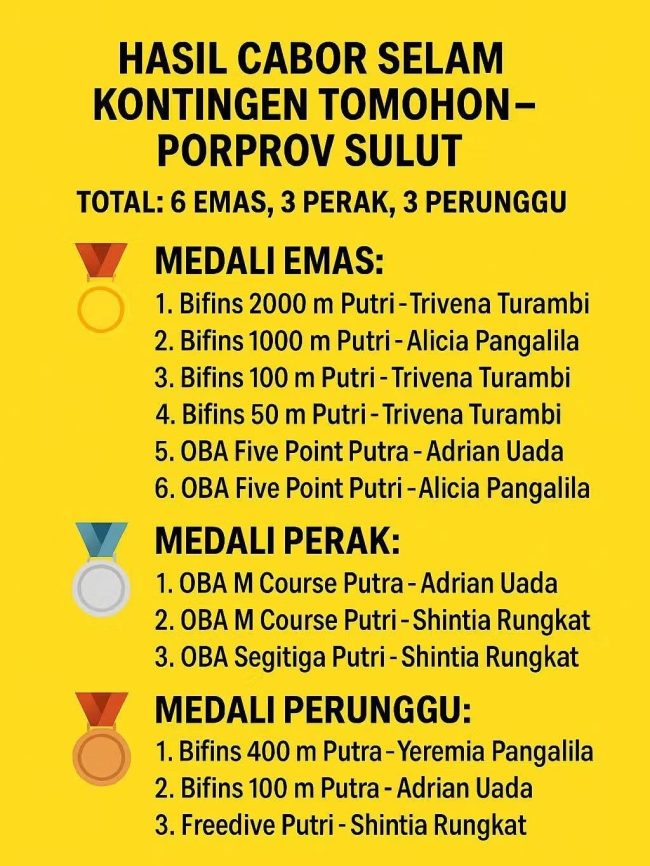 HASIL CABOR SELAM KONTINGEN TOMOHON– PORPROV SULUT

TOTAL: 6 EMAS, 3 PERAK, 3 PERUNGGU

MEDALI EMAS:
1. Bifins 2000 m Putri - Trivena Turambi
2. Bifins 1000 m Putri - Alicia Pangalila
3. Bifins 100 m Putri - Trivena Turambi
4. Bifins 50 m Putri - Trivena Turambi
5. OBA Five Point Putra - Adrian Uada
6. OBA Five Point Putri - Alicia Pangalila

MEDALI PERAK:
1. OBA M Course Putra - Adrian Uada
2. OBA M Course Putri - Shintia Rungkat
3. OBA Segitiga Putri - Shintia Rungkat

MEDALI PERUNGGU:
1. Bifins 400 m Putra - Yeremia Pangalila
2. Bifins 100 m Putra - Adrian Uada
3. Freedive Putri - Shintia Rungkat